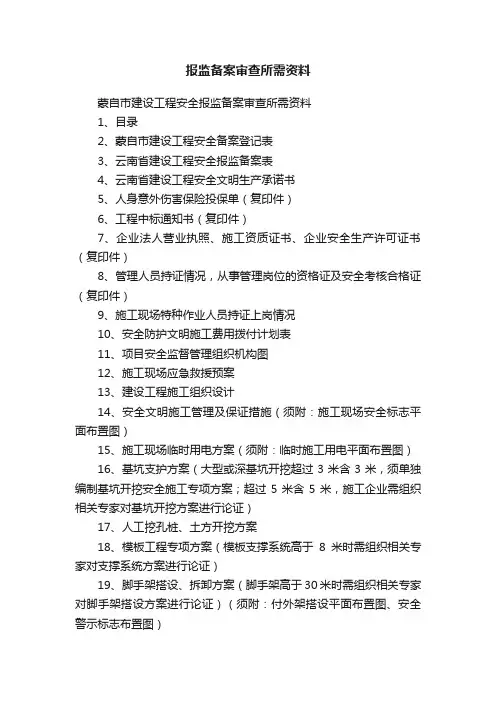 报监备案审查所需资料

蒙自市建设工程安全报监备案审查所需资料

1、目录

2、蒙自市建设工程安全备案登记表

3、云南省建设工程安全报监备案表

4、云南省建设工程安全文明生产承诺书

5、人身意外伤害保险投保单（复印件）

6、工程中标通知书（复印件）

7、企业法人营业执照、施工资质证书、企业安全生产许可证书（复印件）

8、管理人员持证情况，从事管理岗位的资格证及安全考核合格证（复印件）

9、施工现场特种作业人员持证上岗情况

10、安全防护文明施工费用拨付计划表

11、项目安全监督管理组织机构图

12、施工现场应急救援预案

13、建设工程施工组织设计

14、安全文明施工管理及保证措施（须附：施工现场安全标志平面布置图）

15、施工现场临时用电方案（须附：临时施工用电平面布置图）

16、基坑支护方案（大型或深基坑开挖超过 3 米含 3 米，须单独编制基坑开挖安全施工专项方案；超过 5 米含 5 米，施工企业需组织相关专家对基坑开挖方案进行论证）

17、人工挖孔桩、土方开挖方案

18、模板工程专项方案（模板支撑系统高于 8 米时需组织相关专家对支撑系统方案进行论证）

19、脚手架搭设、拆卸方案（脚手架高于30米时需组织相关专家对脚手架搭设方案进行论证）（须附：付外架搭设平面布置图、安全警示标志布置图）